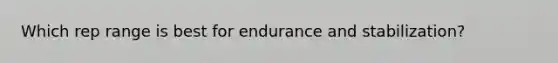 Which rep range is best for endurance and stabilization?